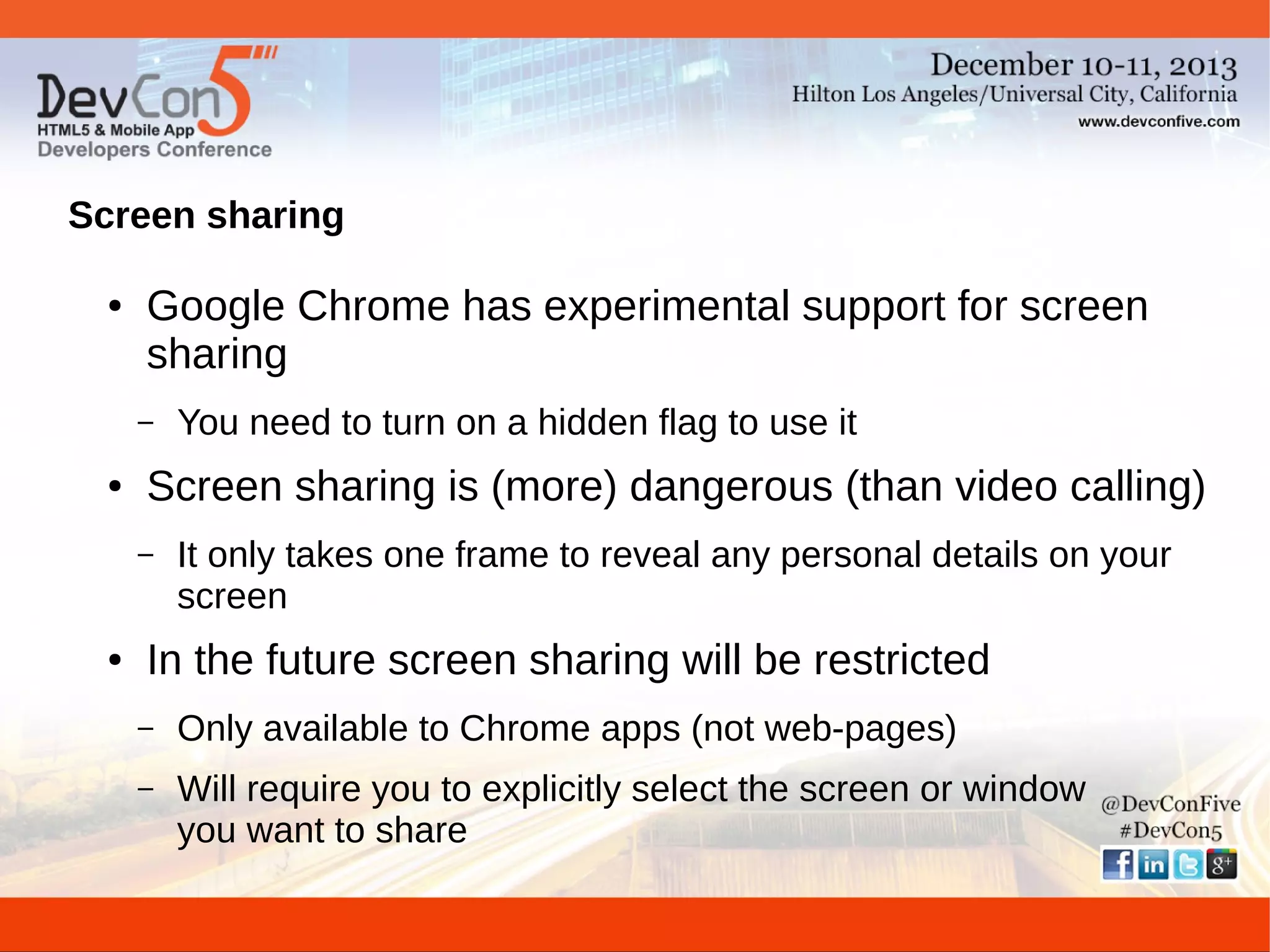 DevCon5
HTML5 & Mobile App
Developers Conference

December 10-11, 2013
Hilton Los Angeles/Universal City, California
www.devconfive.com

Screen sharing

• Google Chrome has experimental support for screen sharing
– You need to turn on a hidden flag to use it
• Screen sharing is (more) dangerous (than video calling)
– It only takes one frame to reveal any personal details on your screen
• In the future screen sharing will be restricted
– Only available to Chrome apps (not web-pages)
– Will require you to explicitly select the screen or window you want to share

@DevConFive
#DevCon5
f in g+